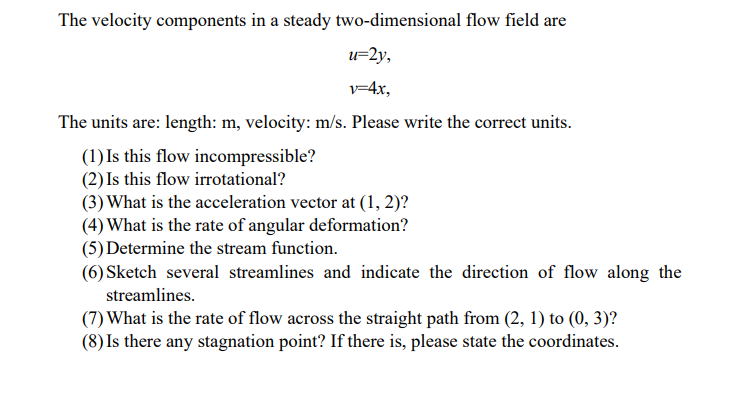 The velocity components in a steady two-dimensional flow field are

$u=2y$,

$v=4x$,

The units are: length: m, velocity: m/s. Please write the correct units.

(1) Is this flow incompressible?
(2) Is this flow irrotational?
(3) What is the acceleration vector at (1, 2)?
(4) What is the rate of angular deformation?
(5) Determine the stream function.
(6) Sketch several streamlines and indicate the direction of flow along the streamlines.
(7) What is the rate of flow across the straight path from (2, 1) to (0, 3)?
(8) Is there any stagnation point? If there is, please state the coordinates.